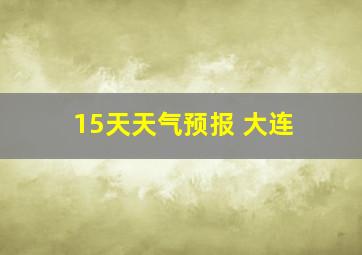 15天天气预报 大连